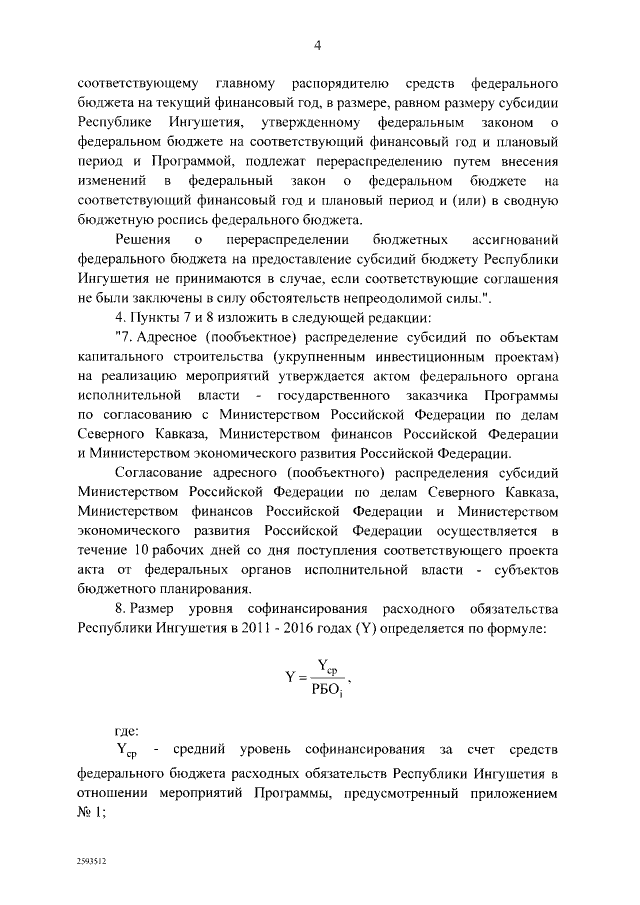 4

соответствующему главному распорядителю средств федерального бюджета на текущий финансовый год, в размере, равном размеру субсидии Республике Ингушетия, утвержденному федеральным законом о федеральном бюджете на соответствующий финансовый год и плановый период и Программой, подлежат перераспределению путем внесения изменений в федеральный закон о федеральном бюджете на соответствующий финансовый год и плановый период и (или) в сводную бюджетную роспись федерального бюджета.

Решения о перераспределении бюджетных ассигнований федерального бюджета на предоставление субсидий бюджету Республики Ингушетия не принимаются в случае, если соответствующие соглашения не были заключены в силу обстоятельств непреодолимой силы.".

4. Пункты 7 и 8 изложить в следующей редакции:

"7. Адресное (пообъектное) распределение субсидий по объектам капитального строительства (укрупненным инвестиционным проектам) на реализацию мероприятий утверждается актом федерального органа исполнительной власти - государственного заказчика Программы по согласованию с Министерством Российской Федерации по делам Северного Кавказа, Министерством финансов Российской Федерации и Министерством экономического развития Российской Федерации.

Согласование адресного (пообъектного) распределения субсидий Министерством Российской Федерации по делам Северного Кавказа, Министерством финансов Российской Федерации и Министерством экономического развития Российской Федерации осуществляется в течение 10 рабочих дней со дня поступления соответствующего проекта акта от федеральных органов исполнительной власти - субъектов бюджетного планирования.

8. Размер уровня софинансирования расходного обязательства Республики Ингушетия в 2011 - 2016 годах (Y) определяется по формуле:

$Y = \frac{Y_{ср}}{РБО_i}$,

где:

$Y_{ср}$ - средний уровень софинансирования за счет средств федерального бюджета расходных обязательств Республики Ингушетия в отношении мероприятий Программы, предусмотренный приложением № 1;

2593512